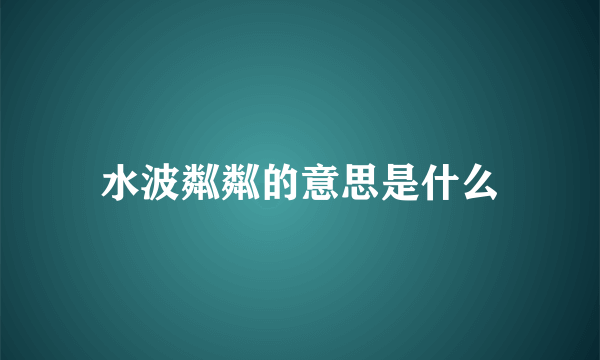 水波粼粼的意思是什么